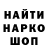 НАЙТИ
НАРКО
ШОП